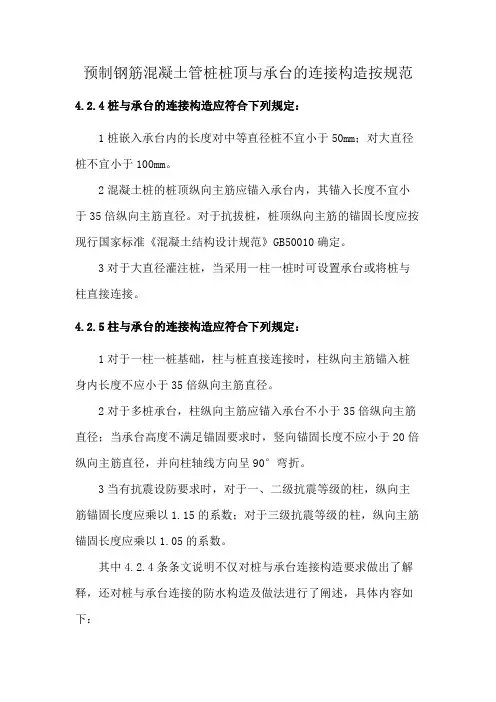 预制钢筋混凝土管桩桩顶与承台的连接构造按规范

4.2.4 桩与承台的连接构造应符合下列规定：

1 桩嵌入承台内的长度对中等直径桩不宜小于 50mm；对大直径桩不宜小于 100mm。

2 混凝土桩的桩顶纵向主筋应锚入承台内，其锚入长度不宜小于 35 倍纵向主筋直径。对于抗拔桩，桩顶纵向主筋的锚固长度应按现行国家标准《混凝土结构设计规范》GB50010 确定。

3 对于大直径灌注桩，当采用一柱一桩时可设置承台或将桩与柱直接连接。

4.2.5 柱与承台的连接构造应符合下列规定：

1 对于一柱一桩基础，柱与桩直接连接时，柱纵向主筋锚入桩身内长度不应小于 35 倍纵向主筋直径。

2 对于多桩承台，柱纵向主筋应锚入承台不小于 35 倍纵向主筋直径；当承台高度不满足锚固要求时，竖向锚固长度不应小于 20 倍纵向主筋直径，并向柱轴线方向呈 90° 弯折。

3 当有抗震设防要求时，对于一、二级抗震等级的柱，纵向主筋锚固长度应乘以 1.15 的系数；对于三级抗震等级的柱，纵向主筋锚固长度应乘以 1.05 的系数。

其中 4.2.4 条条文说明不仅对桩与承台连接构造要求做出了解释，还对桩与承台连接的防水构造及做法进行了阐述，具体内容如下：